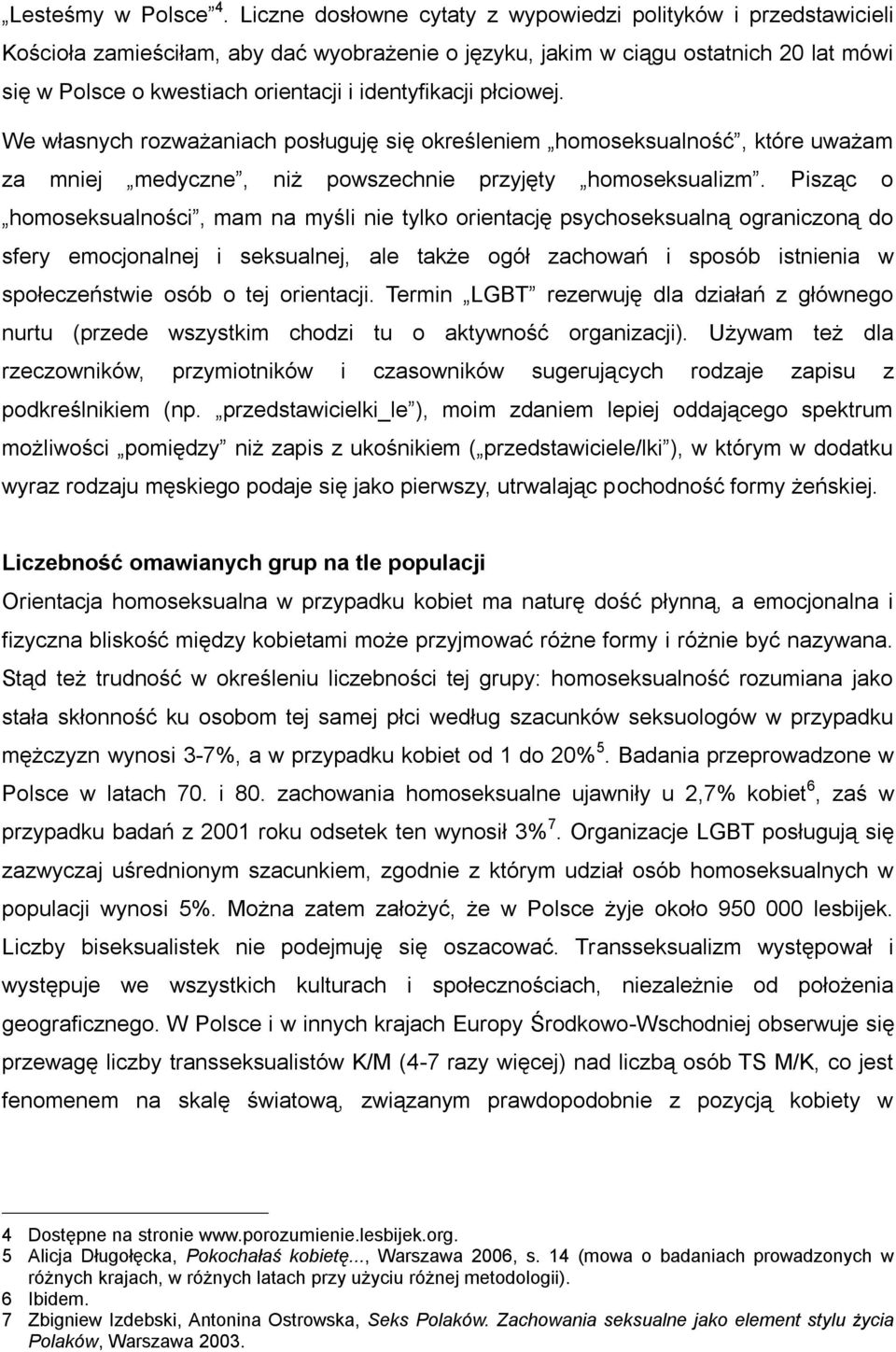 „Lesteśmy w Polsce”$^4$. Liczne dosłowne cytaty z wypowiedzi polityków i przedstawicieli Kościoła zamieściłam, aby dać wyobrażenie o języku, jakim w ciągu ostatnich 20 lat mówi się w Polsce o kwestiach orientacji i identyfikacji płciowej.

We własnych rozważaniach posługuję się określeniem „homoseksualność”, które uważam za mniej „medyczne”, niż powszechnie przyjęty „homoseksualizm”. Pisząc o „homoseksualności”, mam na myśli nie tylko orientację psychoseksualną ograniczoną do sfery emocjonalnej i seksualnej, ale także ogół zachowań i sposób istnienia w społeczeństwie osób o tej orientacji. Termin „LGBT” rezerwuję dla działań z głównego nurtu (przede wszystkim chodzi tu o aktywność organizacji). Używam też dla rzeczowników, przymiotników i czasowników sugerujących rodzaje zapisu z podkreślnikiem (np. „przedstawicielki_le”), moim zdaniem lepiej oddającego spektrum możliwości „pomiędzy” niż zapis z ukośnikiem („przedstawiciele/lki”), w którym w dodatku wyraz rodzaju męskiego podaje się jako pierwszy, utrwalając pochodność formy żeńskiej.

Liczebność omawianych grup na tle populacji

Orientacja homoseksualna w przypadku kobiet ma naturę dość płynną, a emocjonalna i fizyczna bliskość między kobietami może przyjmować różne formy i różnie być nazywana. Stąd też trudność w określeniu liczebności tej grupy: homoseksualność rozumiana jako stała skłonność ku osobom tej samej płci według szacunków seksuologów w przypadku mężczyzn wynosi 3-7%, a w przypadku kobiet od 1 do 20%$^5$. Badania przeprowadzone w Polsce w latach 70. i 80. zachowania homoseksualne ujawniły u 2,7% kobiet$^6$, zaś w przypadku badań z 2001 roku odsetek ten wynosił 3%$^7$. Organizacje LGBT posługują się zazwyczaj uśrednionym szacunkiem, zgodnie z którym udział osób homoseksualnych w populacji wynosi 5%. Można zatem założyć, że w Polsce żyje około 950 000 lesbijek. Liczby biseksualistek nie podejmuję się oszacować. Transseksualizm występował i występuje we wszystkich kulturach i społecznościach, niezależnie od położenia geograficznego. W Polsce i w innych krajach Europy Środkowo-Wschodniej obserwuje się przewagę liczby transseksualistów K/M (4-7 razy więcej) nad liczbą osób TS M/K, co jest fenomenem na skalę światową, związanym prawdopodobnie z pozycją kobiety w

4 Dostępne na stronie www.porozumienie.lesbijek.org.
5 Alicja Długołęcka, Pokochałaś kobietę..., Warszawa 2006, s. 14 (mowa o badaniach prowadzonych w różnych krajach, w różnych latach przy użyciu różnej metodologii).
6 Ibidem.
7 Zbigniew Izdebski, Antonina Ostrowska, Seks Polaków. Zachowania seksualne jako element stylu życia Polaków, Warszawa 2003.